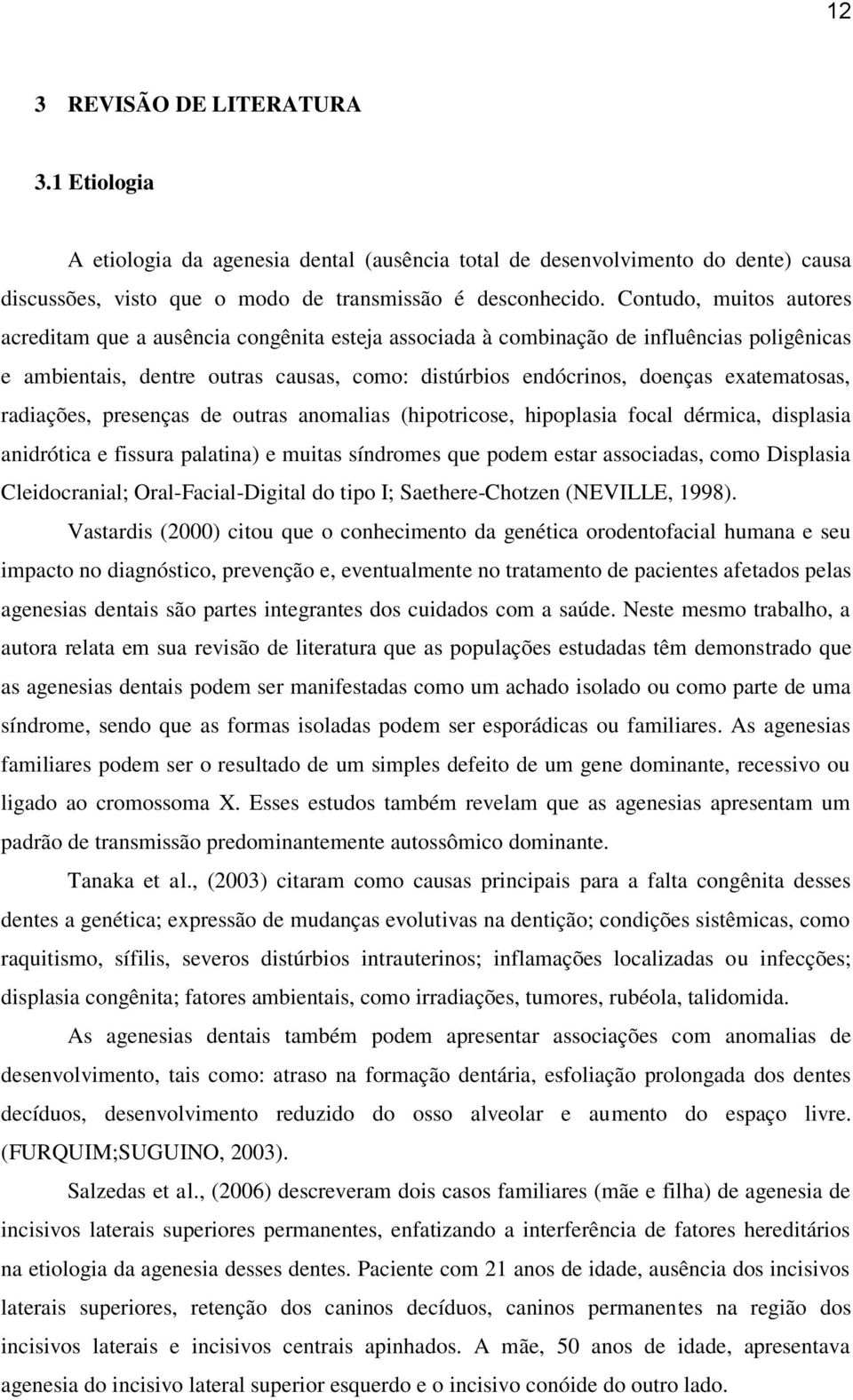 12

3 REVISÃO DE LITERATURA

3.1 Etiologia

A etiologia da agenesia dental (ausência total de desenvolvimento do dente) causa discussões, visto que o modo de transmissão é desconhecido. Contudo, muitos autores acreditam que a ausência congênita esteja associada à combinação de influências poligênicas e ambientais, dentre outras causas, como: distúrbios endócrinos, doenças exatematosas, radiações, presenças de outras anomalias (hipotricose, hipoplasia focal dérmica, displasia anidrótica e fissura palatina) e muitas síndromes que podem estar associadas, como Displasia Cleidocranial; Oral-Facial-Digital do tipo I; Saethere-Chotzen (NEVILLE, 1998).

Vastardis (2000) citou que o conhecimento da genética orodentofacial humana e seu impacto no diagnóstico, prevenção e, eventualmente no tratamento de pacientes afetados pelas agenesias dentais são partes integrantes dos cuidados com a saúde. Neste mesmo trabalho, a autora relata em sua revisão de literatura que as populações estudadas têm demonstrado que as agenesias dentais podem ser manifestadas como um achado isolado ou como parte de uma síndrome, sendo que as formas isoladas podem ser esporádicas ou familiares. As agenesias familiares podem ser o resultado de um simples defeito de um gene dominante, recessivo ou ligado ao cromossoma X. Esses estudos também revelam que as agenesias apresentam um padrão de transmissão predominantemente autossômico dominante.

Tanaka et al., (2003) citaram como causas principais para a falta congênita desses dentes a genética; expressão de mudanças evolutivas na dentição; condições sistêmicas, como raquitismo, sífilis, severos distúrbios intrauterinos; inflamações localizadas ou infecções; displasia congênita; fatores ambientais, como irradiações, tumores, rubéola, talidomida.

As agenesias dentais também podem apresentar associações com anomalias de desenvolvimento, tais como: atraso na formação dentária, esfoliação prolongada dos dentes decíduos, desenvolvimento reduzido do osso alveolar e aumento do espaço livre. (FURQUIM;SUGUINO, 2003).

Salzedas et al., (2006) descreveram dois casos familiares (mãe e filha) de agenesia de incisivos laterais superiores permanentes, enfatizando a interferência de fatores hereditários na etiologia da agenesia desses dentes. Paciente com 21 anos de idade, ausência dos incisivos laterais superiores, retenção dos caninos decíduos, caninos permanentes na região dos incisivos laterais e incisivos centrais apinhados. A mãe, 50 anos de idade, apresentava agenesia do incisivo lateral superior esquerdo e o incisivo conóide do outro lado.